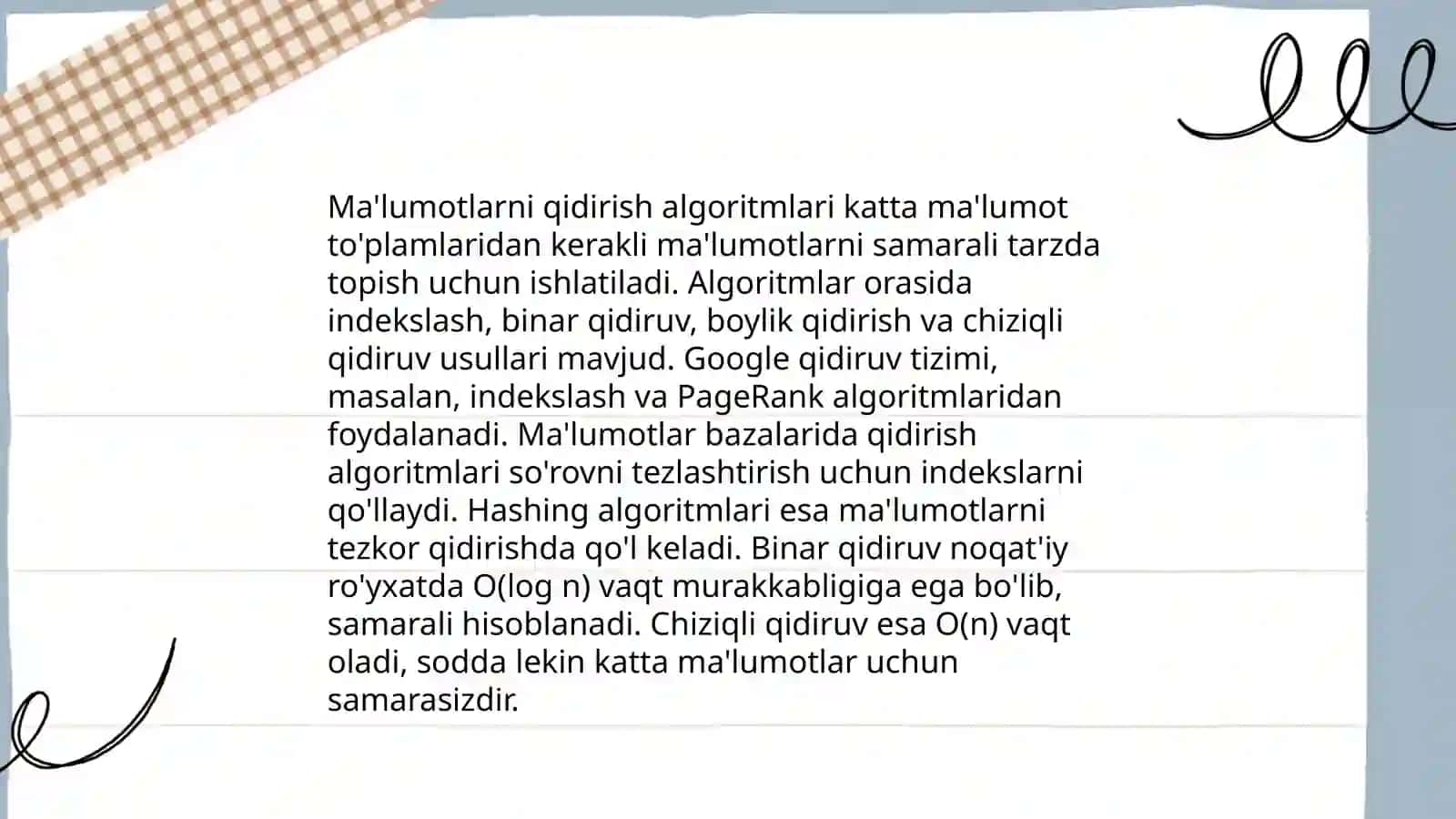 Ma'lumotlarni qidirish algoritmlari katta ma'lumot to'plamlaridan kerakli ma'lumotlarni samarali tarzda topish uchun ishlatiladi. Algoritmlar orasida indekslash, binar qidiruv, boylik qidirish va chiziqli qidiruv usullari mavjud. Google qidiruv tizimi, masalan, indekslash va PageRank algoritmlaridan foydalanadi. Ma'lumotlar bazalarida qidirish algoritmlari so'rovni tezlashtirish uchun indekslarni qo'llaydi. Hashing algoritmlari esa ma'lumotlarni tezkor qidirishda qo'l keladi. Binar qidiruv noqat'iy ro'yxatda O(log n) vaqt murakkabligiga ega bo'lib, samarali hisoblanadi. Chiziqli qidiruv esa O(n) vaqt oladi, sodda lekin katta ma'lumotlar uchun samarasizdir.